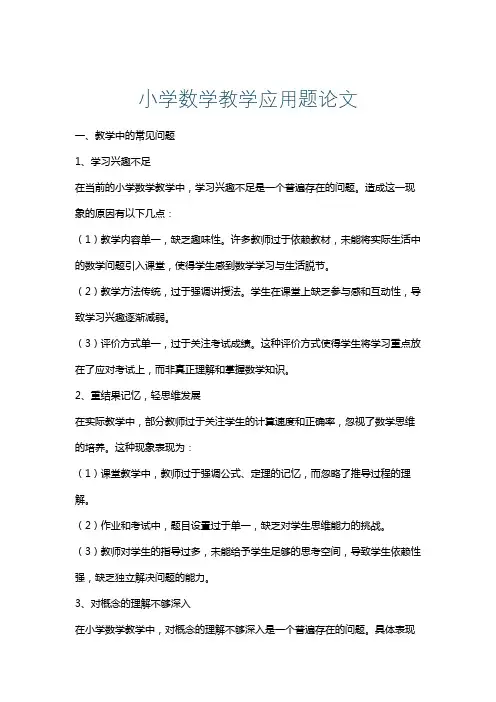 小学数学教学应用题论文

一、教学中的常见问题

1、学习兴趣不足

在当前的小学数学教学中，学习兴趣不足是一个普遍存在的问题。造成这一现象的原因有以下几点：

（1）教学内容单一，缺乏趣味性。许多教师过于依赖教材，未能将实际生活中的数学问题引入课堂，使得学生感到数学学习与生活脱节。

（2）教学方法传统，过于强调讲授法。学生在课堂上缺乏参与感和互动性，导致学习兴趣逐渐减弱。

（3）评价方式单一，过于关注考试成绩。这种评价方式使得学生将学习重点放在了应对考试上，而非真正理解和掌握数学知识。

2、重结果记忆，轻思维发展

在实际教学中，部分教师过于关注学生的计算速度和正确率，忽视了数学思维的培养。这种现象表现为：

（1）课堂教学中，教师过于强调公式、定理的记忆，而忽略了推导过程的理解。

（2）作业和考试中，题目设置过于单一，缺乏对学生思维能力的挑战。

（3）教师对学生的指导过多，未能给予学生足够的思考空间，导致学生依赖性强，缺乏独立解决问题的能力。

3、对概念的理解不够深入

在小学数学教学中，对概念的理解不够深入是一个普遍存在的问题。具体表现